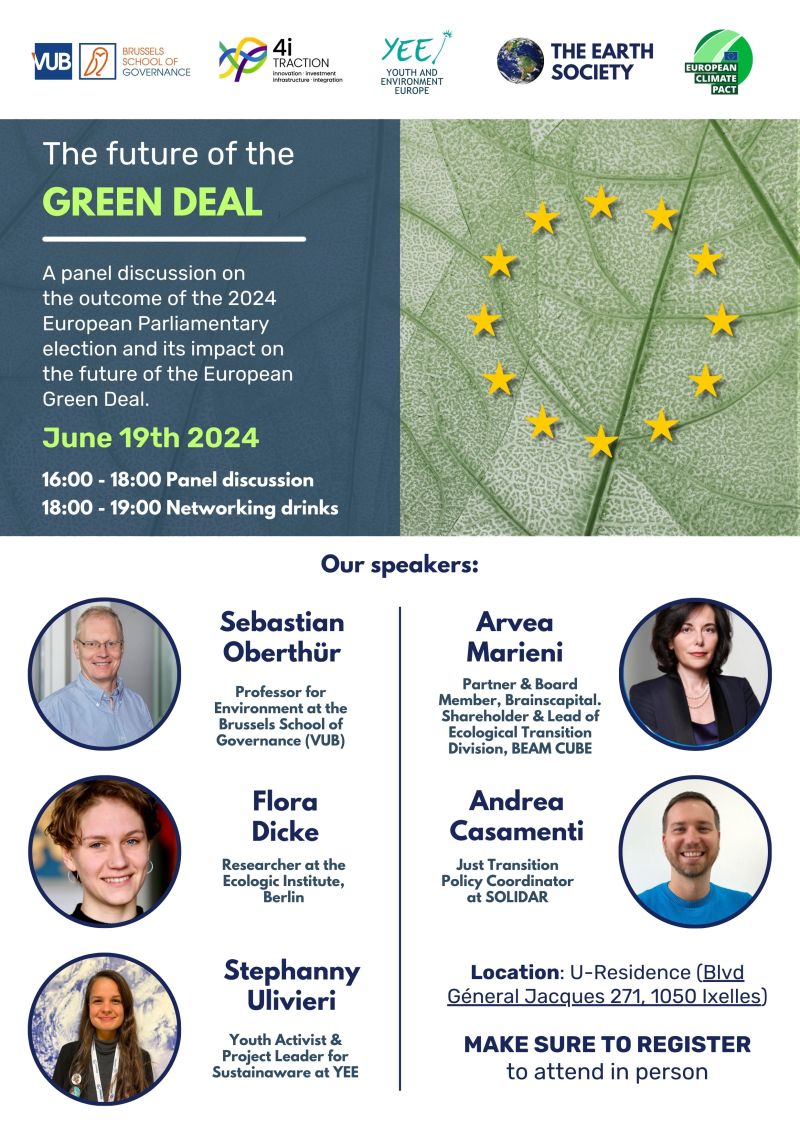 VUB BRUSSELS SCHOOL OF GOVERNANCE

4i TRACTION
Innovation · Investment Infrastructure · Integration

YEE YOUTH AND ENVIRONMENT EUROPE

THE EARTH SOCIETY

EUROPEAN CLIMATE PACT

The future of the
GREEN DEAL

A panel discussion on the outcome of the 2024 European Parliamentary election and its impact on the future of the European Green Deal.

June 19th 2024

16:00 - 18:00 Panel discussion
18:00 - 19:00 Networking drinks

Our speakers:

Sebastian Oberthür
Professor for Environment at the Brussels School of Governance (VUB)

Flora Dicke
Researcher at the Ecologic Institute, Berlin

Stephanny Ulivieri
Youth Activist & Project Leader for Sustainaware at YEE

Arvea Marieni
Partner & Board Member, Brainscapital. Shareholder & Lead of Ecological Transition Division, BEAM CUBE

Andrea Casamenti
Just Transition Policy Coordinator at SOLIDAR

Location: U-Residence (Blvd Géneral Jacques 271, 1050 Ixelles)

MAKE SURE TO REGISTER
to attend in person